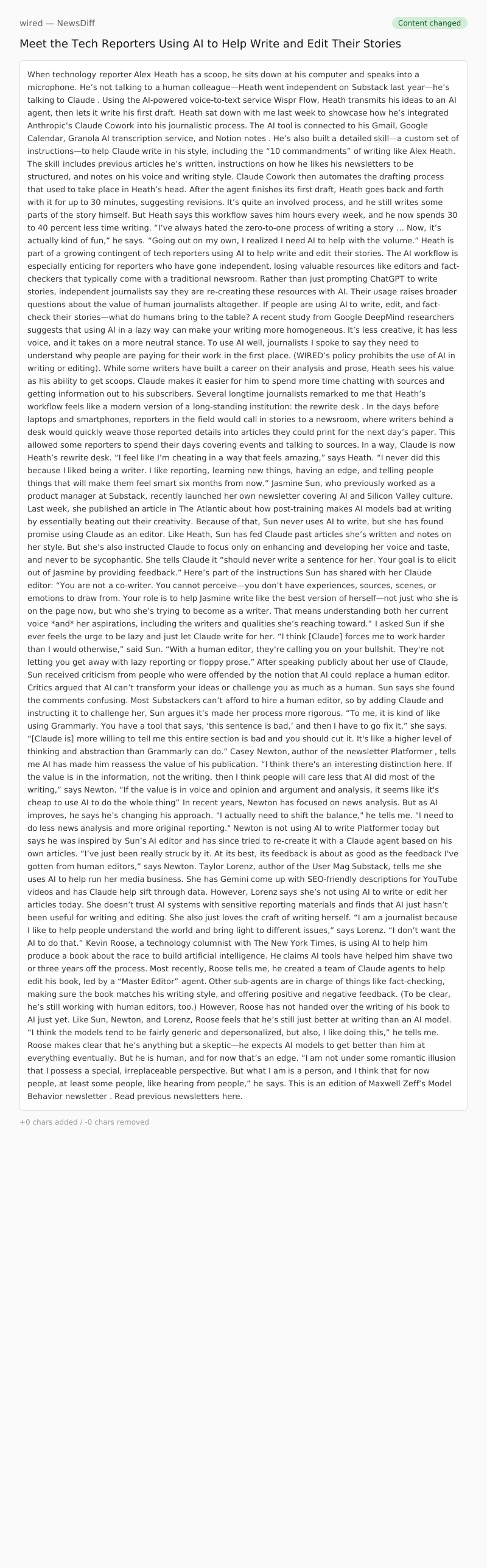 wired — NewsDiff

Content changed

Meet the Tech Reporters Using AI to Help Write and Edit Their Stories

When technology reporter Alex Heath has a scoop, he sits down at his computer and speaks into a microphone. He's not talking to a human colleague—Heath went independent on Substack last year—he's talking to Claude . Using the AI-powered voice-to-text service Wispr Flow, Heath transmits his ideas to an AI agent, then lets it write his first draft. Heath sat down with me last week to showcase how he's integrated Anthropic's Claude Cowork into his journalistic process. The AI tool is connected to his Gmail, Google Calendar, Granola AI transcription service, and Notion notes . He's also built a detailed skill—a custom set of instructions—to help Claude write in his style, including the "10 commandments" of writing like Alex Heath. The skill includes previous articles he's written, instructions on how he likes his newsletters to be structured, and notes on his voice and writing style. Claude Cowork then automates the drafting process that used to take place in Heath's head. After the agent finishes its first draft, Heath goes back and forth with it for up to 30 minutes, suggesting revisions. It's quite an involved process, and he still writes some parts of the story himself. But Heath says this workflow saves him hours every week, and he now spends 30 to 40 percent less time writing. "I've always hated the zero-to-one process of writing a story … Now, it's actually kind of fun," he says. "Going out on my own, I realized I need AI to help with the volume." Heath is part of a growing contingent of tech reporters using AI to help write and edit their stories. The AI workflow is especially enticing for reporters who have gone independent, losing valuable resources like editors and fact-checkers that typically come with a traditional newsroom. Rather than just prompting ChatGPT to write stories, independent journalists say they are re-creating these resources with AI. Their usage raises broader questions about the value of human journalists altogether. If people are using AI to write, edit, and fact-check their stories—what do humans bring to the table? A recent study from Google DeepMind researchers suggests that using AI in a lazy way can make your writing more homogeneous. It's less creative, it has less voice, and it takes on a more neutral stance. To use AI well, journalists I spoke to say they need to understand why people are paying for their work in the first place. (WIRED's policy prohibits the use of AI in writing or editing). While some writers have built a career on their analysis and prose, Heath sees his value as his ability to get scoops. Claude makes it easier for him to spend more time chatting with sources and getting information out to his subscribers. Several longtime journalists remarked to me that Heath's workflow feels like a modern version of a long-standing institution: the rewrite desk . In the days before laptops and smartphones, reporters in the field would call in stories to a newsroom, where writers behind a desk would quickly weave those reported details into articles they could print for the next day's paper. This allowed some reporters to spend their days covering events and talking to sources. In a way, Claude is now Heath's rewrite desk. "I feel like I'm cheating in a way that feels amazing," says Heath. "I never did this because I liked being a writer. I like reporting, learning new things, having an edge, and telling people things that will make them feel smart six months from now." Jasmine Sun, who previously worked as a product manager at Substack, recently launched her own newsletter covering AI and Silicon Valley culture. Last week, she published an article in The Atlantic about how post-training makes AI models bad at writing by essentially beating out their creativity. Because of that, Sun never uses AI to write, but she has found promise using Claude as an editor. Like Heath, Sun has fed Claude past articles she's written and notes on her style. But she's also instructed Claude to focus only on enhancing and developing her voice and taste, and never to be sycophantic. She tells Claude it "should never write a sentence for her. Your goal is to elicit out of Jasmine by providing feedback." Here's part of the instructions Sun has shared with her Claude editor: "You are not a co-writer. You cannot perceive—you don't have experiences, sources, scenes, or emotions to draw from. Your role is to help Jasmine write like the best version of herself—not just who she is on the page now, but who she's trying to become as a writer. That means understanding both her current voice *and* her aspirations, including the writers and qualities she's reaching toward." I asked Sun if she ever feels the urge to be lazy and just let Claude write for her. "I think [Claude] forces me to work harder than I would otherwise," said Sun. "With a human editor, they're calling you on your bullshit. They're not letting you get away with lazy reporting or floppy prose." After speaking publicly about her use of Claude, Sun received criticism from people who were offended by the notion that AI could replace a human editor. Critics argued that AI can't transform your ideas or challenge you as much as a human. Sun says she found the comments confusing. Most Substackers can't afford to hire a human editor, so by adding Claude and instructing it to challenge her, Sun argues it's made her process more rigorous. "To me, it is kind of like using Grammarly. You have a tool that says, 'this sentence is bad,' and then I have to go fix it," she says. "[Claude is] more willing to tell me this entire section is bad and you should cut it. It's like a higher level of thinking and abstraction than Grammarly can do." Casey Newton, author of the newsletter Platformer , tells me AI has made him reassess the value of his publication. "I think there's an interesting distinction here. If the value is in the information, not the writing, then I think people will care less that AI did most of the writing," says Newton. "If the value is in voice and opinion and argument and analysis, it seems like it's cheap to use AI to do the whole thing" In recent years, Newton has focused on news analysis. But as AI improves, he says he's changing his approach. "I actually need to shift the balance," he tells me. "I need to do less news analysis and more original reporting." Newton is not using AI to write Platformer today but says he was inspired by Sun's AI editor and has since tried to re-create it with a Claude agent based on his own articles. "I've just been really struck by it. At its best, its feedback is about as good as the feedback I've gotten from human editors," says Newton. Taylor Lorenz, author of the User Mag Substack, tells me she uses AI to help run her media business. She has Gemini come up with SEO-friendly descriptions for YouTube videos and has Claude help sift through data. However, Lorenz says she's not using AI to write or edit her articles today. She doesn't trust AI systems with sensitive reporting materials and finds that AI just hasn't been useful for writing and editing. She also just loves the craft of writing herself. "I am a journalist because I like to help people understand the world and bring light to different issues," says Lorenz. "I don't want the AI to do that." Kevin Roose, a technology columnist with The New York Times, is using AI to help him produce a book about the race to build artificial intelligence. He claims AI tools have helped him shave two or three years off the process. Most recently, Roose tells me, he created a team of Claude agents to help edit his book, led by a "Master Editor" agent. Other sub-agents are in charge of things like fact-checking, making sure the book matches his writing style, and offering positive and negative feedback. (To be clear, he's still working with human editors, too.) However, Roose has not handed over the writing of his book to AI just yet. Like Sun, Newton, and Lorenz, Roose feels that he's still just better at writing than an AI model. "I think the models tend to be fairly generic and depersonalized, but also, I like doing this," he tells me. Roose makes clear that he's anything but a skeptic—he expects AI models to get better than him at everything eventually. But he is human, and for now that's an edge. "I am not under some romantic illusion that I possess a special, irreplaceable perspective. But what I am is a person, and I think that for now people, at least some people, like hearing from people," he says. This is an edition of Maxwell Zeff's Model Behavior newsletter . Read previous newsletters here.

+0 chars added / -0 chars removed